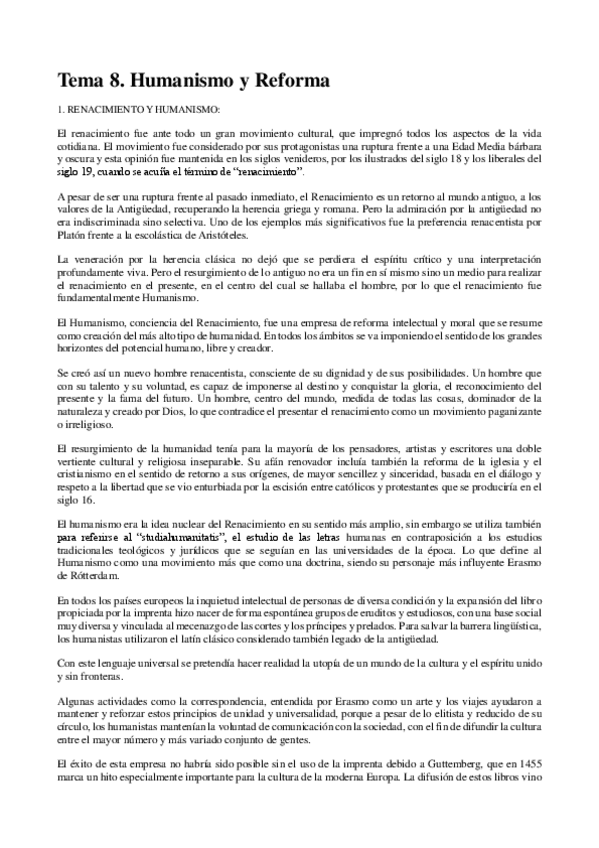 Tema 8. Humanismo y Reforma

1. RENACIMIENTO Y HUMANISMO:

El renacimiento fue ante todo un gran movimiento cultural, que impregnó todos los aspectos de la vida cotidiana. El movimiento fue considerado por sus protagonistas una ruptura frente a una Edad Media bárbara y oscura y esta opinión fue mantenida en los siglos venideros, por los ilustrados del siglo 18 y los liberales del siglo 19, cuando se acuña el término de "renacimiento".

A pesar de ser una ruptura frente al pasado inmediato, el Renacimiento es un retorno al mundo antiguo, a los valores de la Antigüedad, recuperando la herencia griega y romana. Pero la admiración por la antigüedad no era indiscriminada sino selectiva. Uno de los ejemplos más significativos fue la preferencia renacentista por Platón frente a la escolástica de Aristóteles.

La veneración por la herencia clásica no dejó que se perdiera el espíritu crítico y una interpretación profundamente viva. Pero el resurgimiento de lo antiguo no era un fin en sí mismo sino un medio para realizar el renacimiento en el presente, en el centro del cual se hallaba el hombre, por lo que el renacimiento fue fundamentalmente Humanismo.

El Humanismo, conciencia del Renacimiento, fue una empresa de reforma intelectual y moral que se resume como creación del más alto tipo de humanidad. En todos los ámbitos se va imponiendo el sentido de los grandes horizontes del potencial humano, libre y creador.

Se creó así un nuevo hombre renacentista, consciente de su dignidad y de sus posibilidades. Un hombre que con su talento y su voluntad, es capaz de imponerse al destino y conquistar la gloria, el reconocimiento del presente y la fama del futuro. Un hombre, centro del mundo, medida de todas las cosas, dominador de la naturaleza y creado por Dios, lo que contradice el presentar el renacimiento como un movimiento paganizante o irreligioso.

El resurgimiento de la humanidad tenía para la mayoría de los pensadores, artistas y escritores una doble vertiente cultural y religiosa inseparable. Su afán renovador incluía también la reforma de la iglesia y el cristianismo en el sentido de retorno a sus orígenes, de mayor sencillez y sinceridad, basada en el diálogo y respeto a la libertad que se vio enturbiada por la escisión entre católicos y protestantes que se produciría en el siglo 16.

El humanismo era la idea nuclear del Renacimiento en su sentido más amplio, sin embargo se utiliza también para referirse al "studiahumanitatis", el estudio de las letras humanas en contraposición a los estudios tradicionales teológicos y jurídicos que se seguían en las universidades de la época. Lo que define al Humanismo como una movimiento más que como una doctrina, siendo su personaje más influyente Erasmo de Rótterdam.

En todos los países europeos la inquietud intelectual de personas de diversa condición y la expansión del libro propiciada por la imprenta hizo nacer de forma espontánea grupos de eruditos y estudiosos, con una base social muy diversa y vinculada al mecenazgo de las cortes y los príncipes y prelados. Para salvar la barrera lingüística, los humanistas utilizaron el latín clásico considerado también legado de la antigüedad.

Con este lenguaje universal se pretendía hacer realidad la utopía de un mundo de la cultura y el espíritu unido y sin fronteras.

Algunas actividades como la correspondencia, entendida por Erasmo como un arte y los viajes ayudaron a mantener y reforzar estos principios de unidad y universalidad, porque a pesar de lo elitista y reducido de su círculo, los humanistas mantenían la voluntad de comunicación con la sociedad, con el fin de difundir la cultura entre el mayor número y más variado conjunto de gentes.

El éxito de esta empresa no habría sido posible sin el uso de la imprenta debido a Guttemberg, que en 1455 marca un hito especialmente importante para la cultura de la moderna Europa. La difusión de estos libros vino